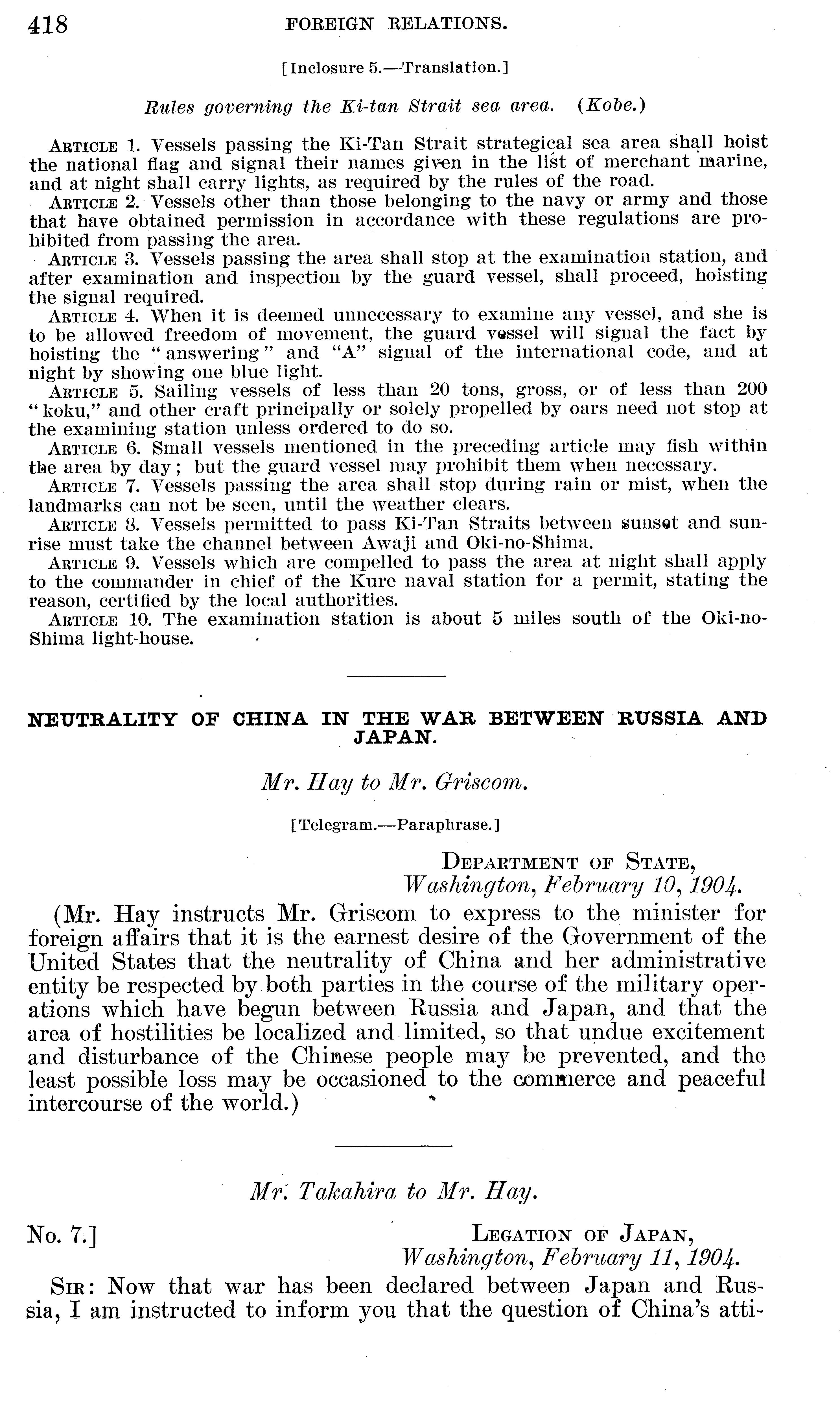 418 FOREIGN RELATIONS.

[Inclosure 5.—Translation.]

Rules governing the Ki-tan Strait sea area. (Kobe.)

ARTICLE 1. Vessels passing the Ki-Tan Strait strategical sea area shall hoist the national flag and signal their names given in the list of merchant marine, and at night shall carry lights, as required by the rules of the road.

ARTICLE 2. Vessels other than those belonging to the navy or army and those that have obtained permission in accordance with these regulations are prohibited from passing the area.

ARTICLE 3. Vessels passing the area shall stop at the examination station, and after examination and inspection by the guard vessel, shall proceed, hoisting the signal required.

ARTICLE 4. When it is deemed unnecessary to examine any vessel, and she is to be allowed freedom of movement, the guard vessel will signal the fact by hoisting the "answering" and "A" signal of the international code, and at night by showing one blue light.

ARTICLE 5. Sailing vessels of less than 20 tons, gross, or of less than 200 "koku," and other craft principally or solely propelled by oars need not stop at the examining station unless ordered to do so.

ARTICLE 6. Small vessels mentioned in the preceding article may fish within the area by day; but the guard vessel may prohibit them when necessary.

ARTICLE 7. Vessels passing the area shall stop during rain or mist, when the landmarks can not be seen, until the weather clears.

ARTICLE 8. Vessels permitted to pass Ki-Tan Straits between sunset and sunrise must take the channel between Awaji and Oki-no-Shima.

ARTICLE 9. Vessels which are compelled to pass the area at night shall apply to the commander in chief of the Kure naval station for a permit, stating the reason, certified by the local authorities.

ARTICLE 10. The examination station is about 5 miles south of the Oki-no-Shima light-house.

NEUTRALITY OF CHINA IN THE WAR BETWEEN RUSSIA AND JAPAN.

Mr. Hay to Mr. Griscom.

[Telegram.—Paraphrase.]

DEPARTMENT OF STATE,
Washington, February 10, 1904.

(Mr. Hay instructs Mr. Griscom to express to the minister for foreign affairs that it is the earnest desire of the Government of the United States that the neutrality of China and her administrative entity be respected by both parties in the course of the military operations which have begun between Russia and Japan, and that the area of hostilities be localized and limited, so that undue excitement and disturbance of the Chinese people may be prevented, and the least possible loss may be occasioned to the commerce and peaceful intercourse of the world.)

Mr. Takahira to Mr. Hay.

No. 7.] LEGATION OF JAPAN,
Washington, February 11, 1904.

SIR: Now that war has been declared between Japan and Russia, I am instructed to inform you that the question of China's atti-